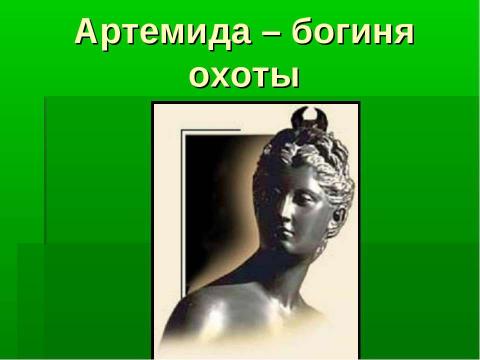 Артемида – богиня охоты